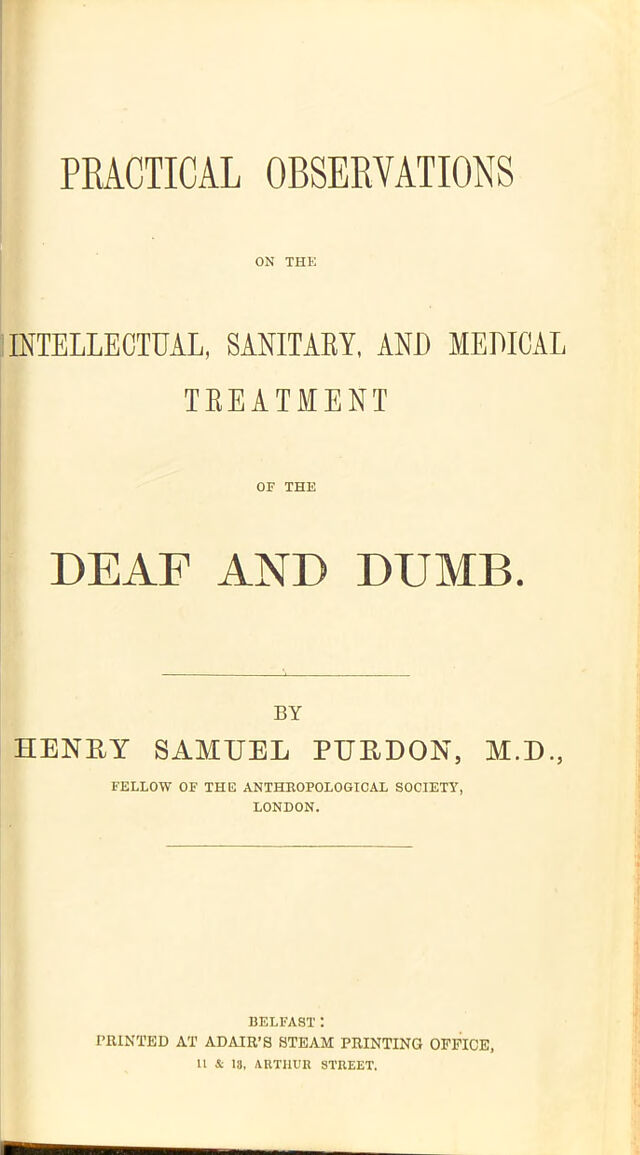 PRACTICAL OBSERVATIONS

ON THE

INTELLECTUAL, SANITARY, AND MEDICAL TREATMENT

OF THE

DEAF AND DUMB.

BY

HENRY SAMUEL PURDON, M.D.,

FELLOW OF THE ANTHROPOLOGICAL SOCIETY, LONDON.

BELFAST:
PRINTED AT ADAIR'S STEAM PRINTING OFFICE,
11 & 13, ARTHUR STREET.